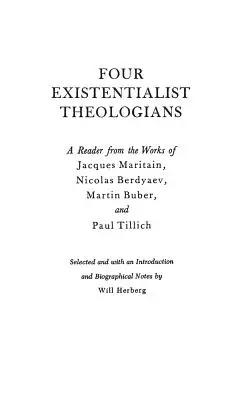 FOUR EXISTENTIALIST THEOLOGIANS

A Reader from the Works of Jacques Maritain, Nicolas Berdyaev, Martin Buber, and Paul Tillich

Selected and with an Introduction and Biographical Notes by Will Herberg